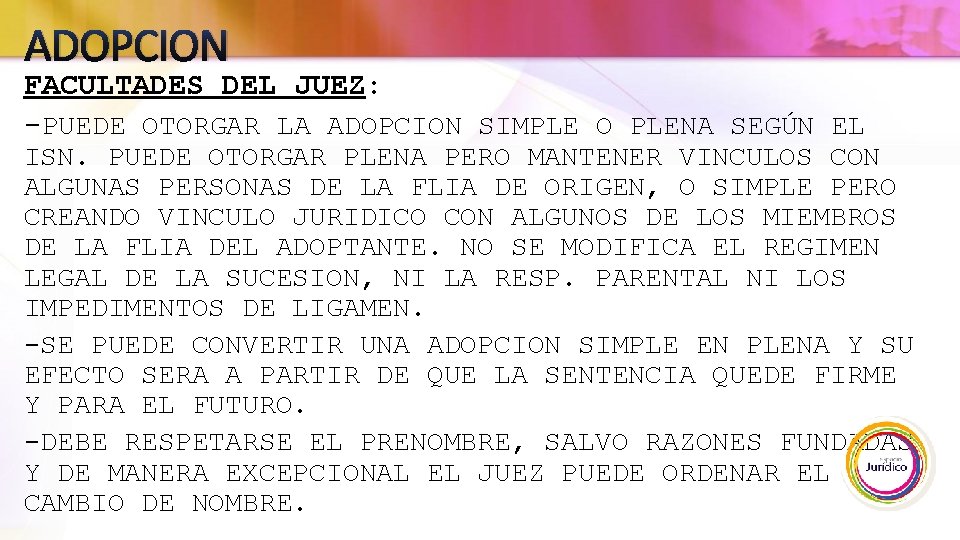 ADOPCION

FACULTADES DEL JUEZ:

-PUEDE OTORGAR LA ADOPCION SIMPLE O PLENA SEGÚN EL ISN. PUEDE OTORGAR PLENA PERO MANTENER VINCULOS CON ALGUNAS PERSONAS DE LA FLIA DE ORIGEN, O SIMPLE PERO CREANDO VINCULO JURIDICO CON ALGUNOS DE LOS MIEMBROS DE LA FLIA DEL ADOPTANTE. NO SE MODIFICA EL REGIMEN LEGAL DE LA SUCESION, NI LA RESP. PARENTAL NI LOS IMPEDIMENTOS DE LIGAMEN.

-SE PUEDE CONVERTIR UNA ADOPCION SIMPLE EN PLENA Y SU EFECTO SERA A PARTIR DE QUE LA SENTENCIA QUEDE FIRME Y PARA EL FUTURO.

-DEBE RESPETARSE EL PRENOMBRE, SALVO RAZONES FUNDADAS Y DE MANERA EXCEPCIONAL EL JUEZ PUEDE ORDENAR EL CAMBIO DE NOMBRE.

Jurídico